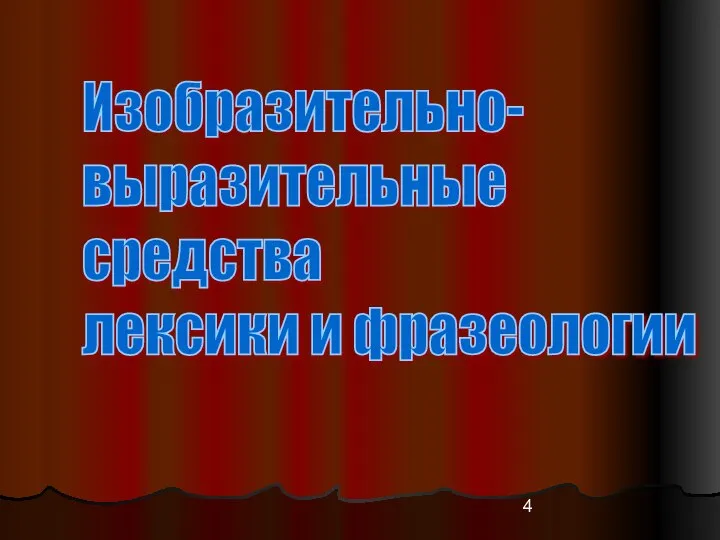 Изобразительно-выразительные средства лексики и фразеологии

4